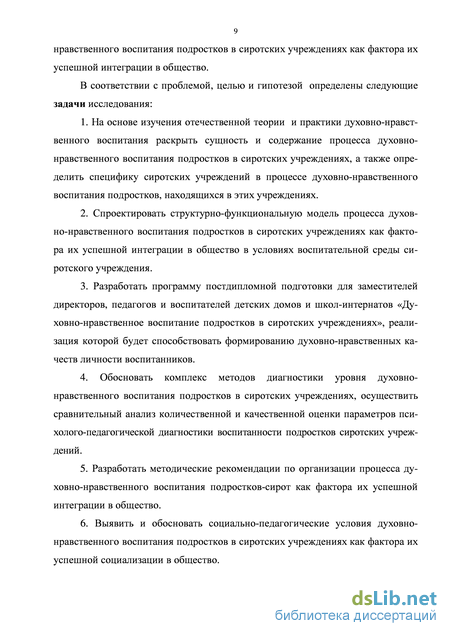 9

нравственного воспитания подростков в сиротских учреждениях как фактора их успешной интеграции в общество.

В соответствии с проблемой, целью и гипотезой определены следующие **задачи** исследования:

1. На основе изучения отечественной теории и практики духовно-нравственного воспитания раскрыть сущность и содержание процесса духовно-нравственного воспитания подростков в сиротских учреждениях, а также определить специфику сиротских учреждений в процессе духовно-нравственного воспитания подростков, находящихся в этих учреждениях.

2. Спроектировать структурно-функциональную модель процесса духовно-нравственного воспитания подростков в сиротских учреждениях как фактора их успешной интеграции в общество в условиях воспитательной среды сиротского учреждения.

3. Разработать программу постдипломной подготовки для заместителей директоров, педагогов и воспитателей детских домов и школ-интернатов «Духовно-нравственное воспитание подростков в сиротских учреждениях», реализация которой будет способствовать формированию духовно-нравственных качеств личности воспитанников.

4. Обосновать комплекс методов диагностики уровня духовно-нравственного воспитания подростков в сиротских учреждениях, осуществить сравнительный анализ количественной и качественной оценки параметров психолого-педагогической диагностики воспитанности подростков сиротских учреждений.

5. Разработать методические рекомендации по организации процесса духовно-нравственного воспитания подростков-сирот как фактора их успешной интеграции в общество.

6. Выявить и обосновать социально-педагогические условия духовно-нравственного воспитания подростков в сиротских учреждениях как фактора их успешной социализации в общество.

dsLib.net
библиотека диссертаций